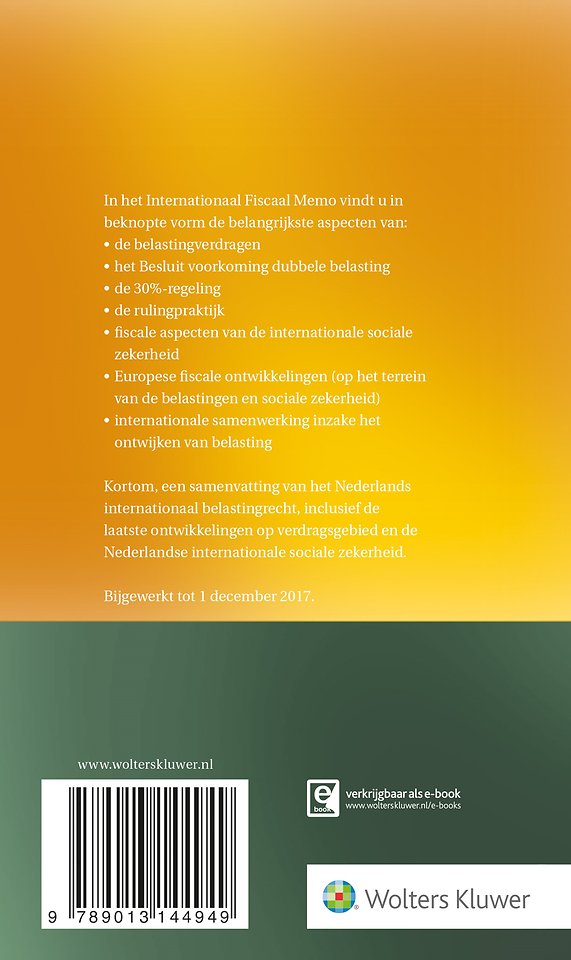 In het Internationaal Fiscaal Memo vindt u in beknopte vorm de belangrijkste aspecten van:
• de belastingverdragen
• het Besluit voorkoming dubbele belasting
• de 30%-regeling
• de rulingpraktijk
• fiscale aspecten van de internationale sociale zekerheid
• Europese fiscale ontwikkelingen (op het terrein van de belastingen en sociale zekerheid)
• internationale samenwerking inzake het ontwijken van belasting

Kortom, een samenvatting van het Nederlands internationaal belastingrecht, inclusief de laatste ontwikkelingen op verdragsgebied en de Nederlandse internationale sociale zekerheid.

Bijgewerkt tot 1 december 2017.

www.wolterskluwer.nl

9 789013 144949

e book

verkrijgbaar als e-book
www.wolterskluwer.nl/e-books

Wolters Kluwer